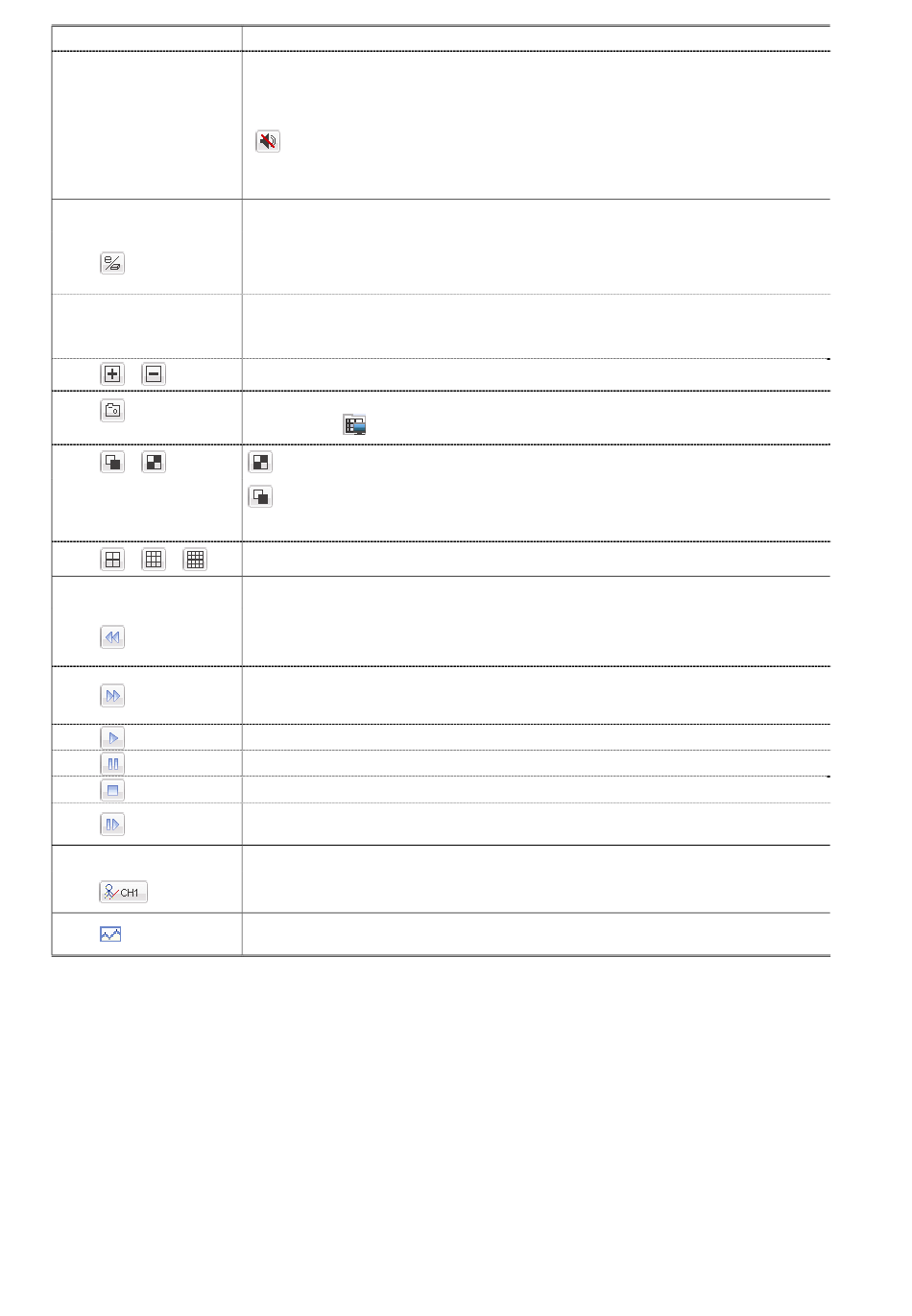 CH1